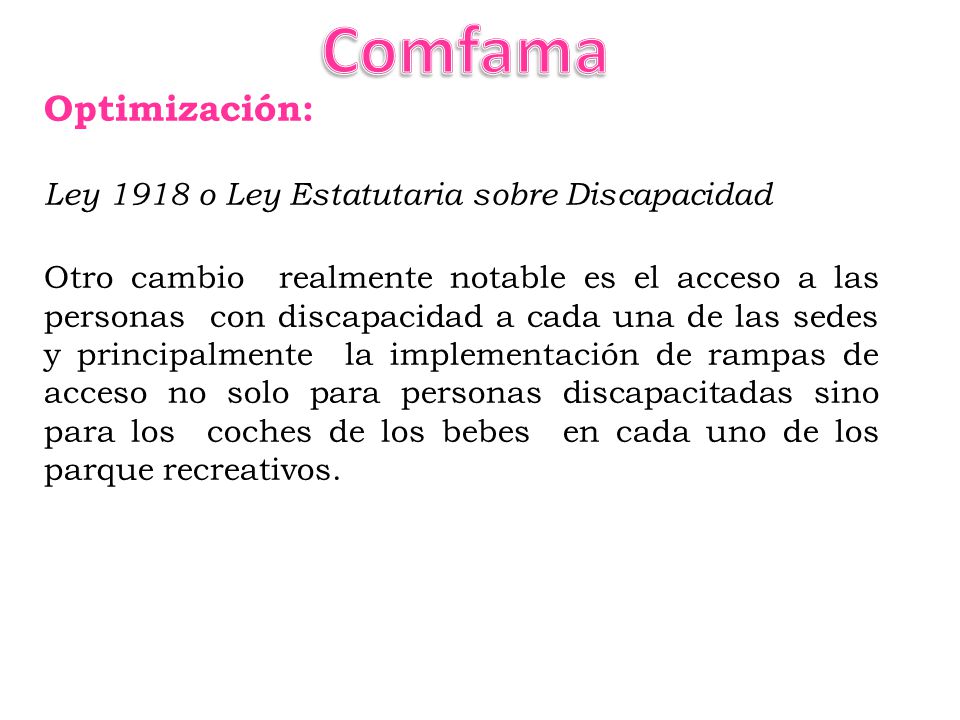 Comfama

Optimización:

Ley 1918 o Ley Estatutaria sobre Discapacidad

Otro cambio realmente notable es el acceso a las personas con discapacidad a cada una de las sedes y principalmente la implementación de rampas de acceso no solo para personas discapacitadas sino para los coches de los bebes en cada uno de los parque recreativos.